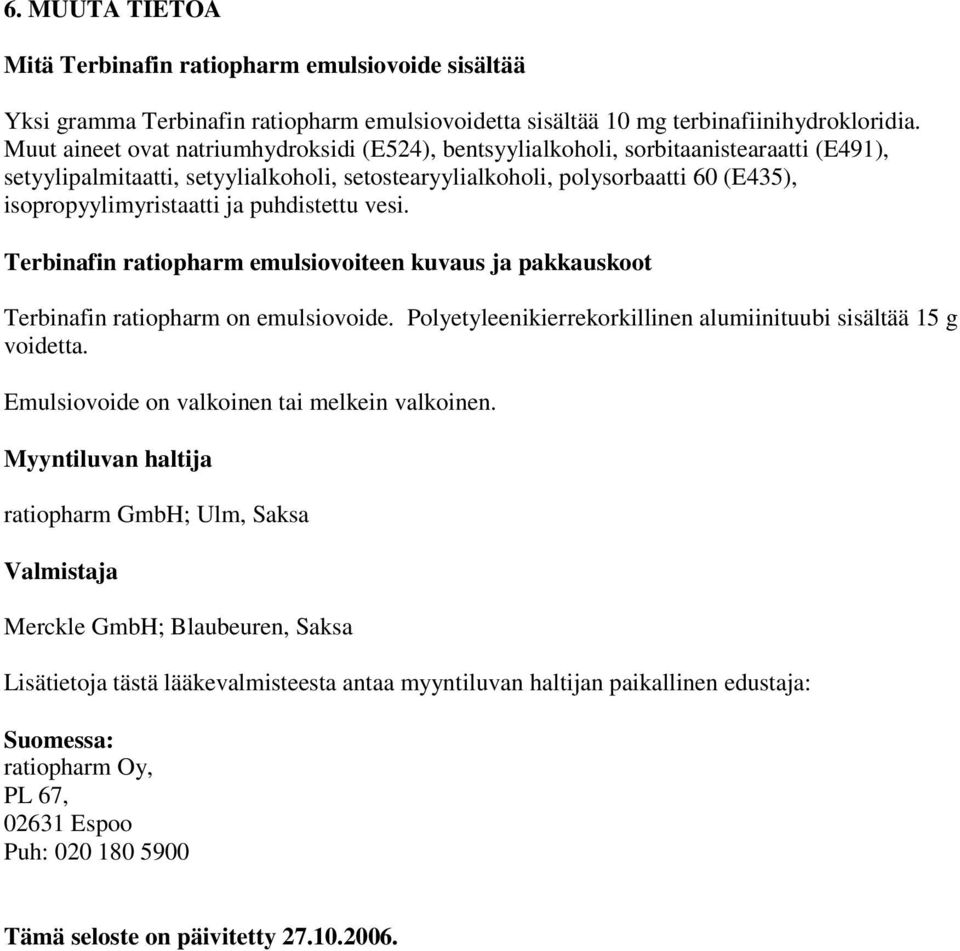 6. MUUTA TIETOA

Mitä Terbinafin ratiopharm emulsiovoide sisältää

Yksi gramma Terbinafin ratiopharm emulsiovoidetta sisältää 10 mg terbinafiinihydrokloridia. Muut aineet ovat natriumhydroksidi (E524), bentsyylialkoholi, sorbitaanistearaatti (E491), setyylipalmitaatti, setyylialkoholi, setostearyylialkoholi, polysorbaatti 60 (E435), isopropyylimyristaatti ja puhdistettu vesi.

Terbinafin ratiopharm emulsiovoiteen kuvaus ja pakkauskoot

Terbinafin ratiopharm on emulsiovoide. Polyetyleenikierrekorkillinen alumiinituubi sisältää 15 g voidetta.

Emulsiovoide on valkoinen tai melkein valkoinen.

Myyntiluvan haltija

ratiopharm GmbH; Ulm, Saksa

Valmistaja

Merckle GmbH; Blaubeuren, Saksa

Lisätietoja tästä lääkevalmisteesta antaa myyntiluvan haltijan paikallinen edustaja:

Suomessa:
ratiopharm Oy,
PL 67,
02631 Espoo
Puh: 020 180 5900

Tämä seloste on päivitetty 27.10.2006.